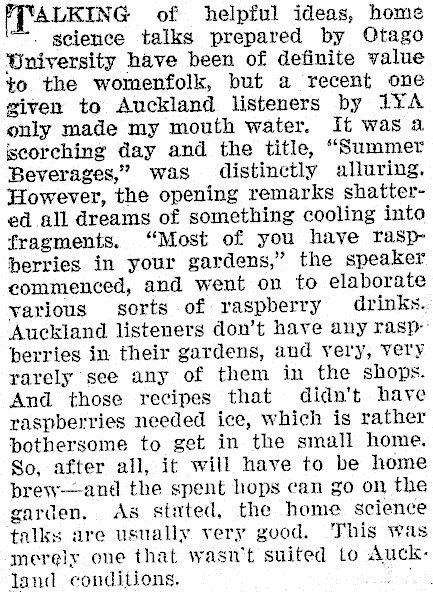 TALKING of helpful ideas, home science talks prepared by Otago University have been of definite value to the womenfolk, but a recent one given to Auckland listeners by 1YA only made my mouth water. It was a scorching day and the title, "Summer Beverages," was distinctly alluring. However, the opening remarks shattered all dreams of something cooling into fragments. "Most of you have raspberries in your gardens," the speaker commenced, and went on to elaborate various sorts of raspberry drinks. Auckland listeners don't have any raspberries in their gardens, and very, very rarely see any of them in the shops. And those recipes that didn't have raspberries needed ice, which is rather bothersome to get in the small home. So, after all, it will have to be home brew—and the spent hops can go on the garden. As stated, the home science talks are usually very good. This was merely one that wasn't suited to Auckland conditions.